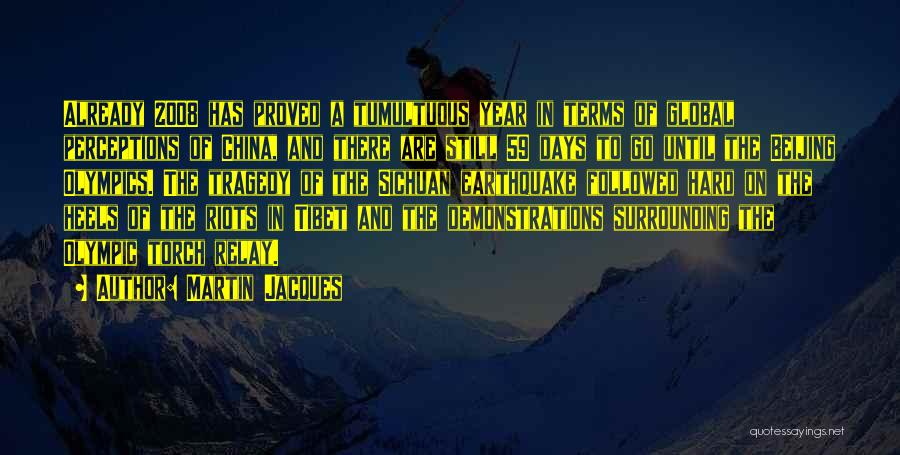 Already 2008 has proved a tumultuous year in terms of global perceptions of China, and there are still 59 days to go until the Beijing Olympics. The tragedy of the Sichuan earthquake followed hard on the heels of the riots in Tibet and the demonstrations surrounding the Olympic torch relay.

Author: Martin Jacques

quotessayings.net